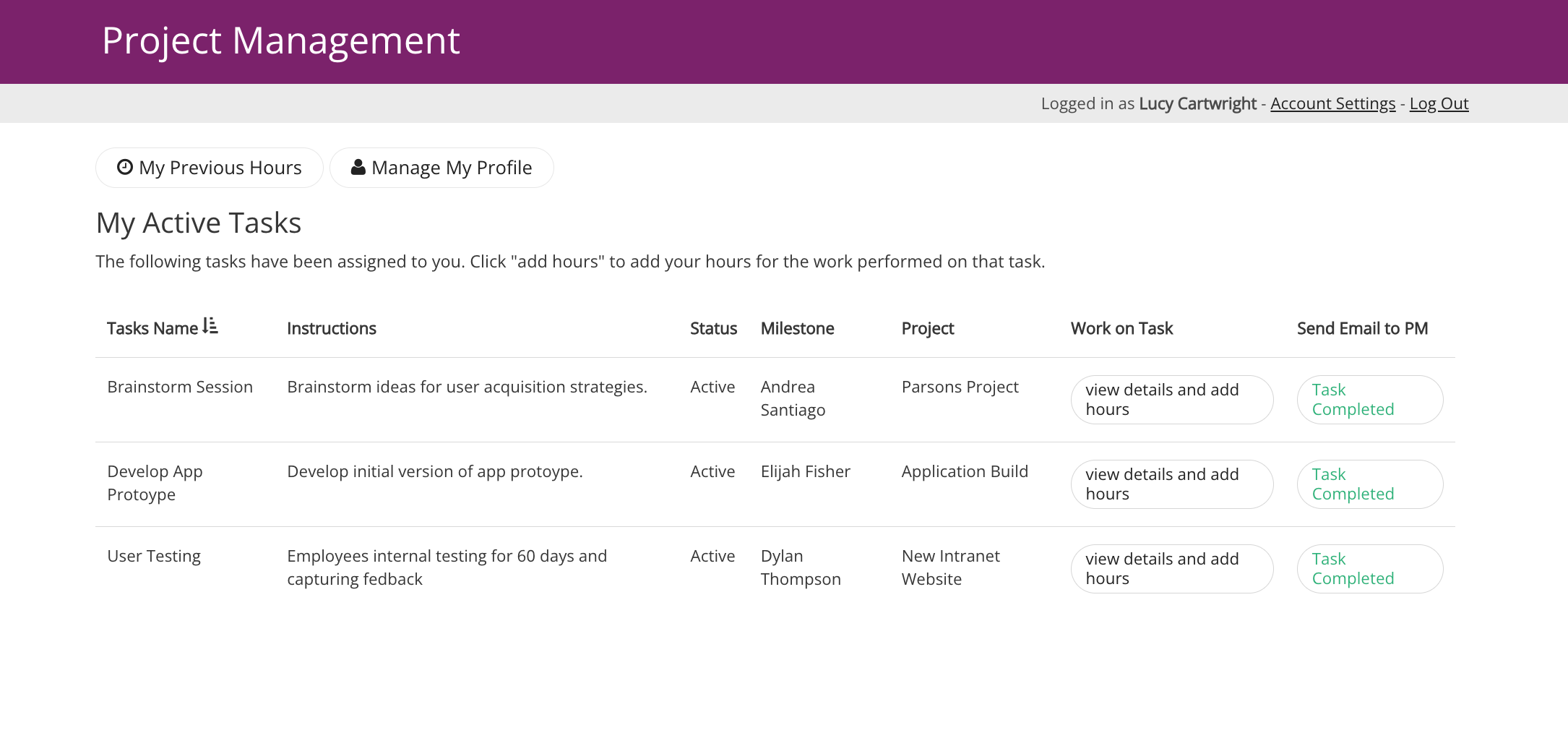 Project Management

Logged in as Lucy Cartwright - Account Settings - Log Out

My Previous Hours   Manage My Profile

My Active Tasks

The following tasks have been assigned to you. Click "add hours" to add your hours for the work performed on that task.

| Tasks Name | Instructions | Status | Milestone | Project | Work on Task | Send Email to PM |
|---|---|---|---|---|---|---|
| Brainstorm Session | Brainstorm ideas for user acquisition strategies. | Active | Andrea Santiago | Parsons Project | view details and add hours | Task Completed |
| Develop App Protoype | Develop initial version of app protoype. | Active | Elijah Fisher | Application Build | view details and add hours | Task Completed |
| User Testing | Employees internal testing for 60 days and capturing fedback | Active | Dylan Thompson | New Intranet Website | view details and add hours | Task Completed |